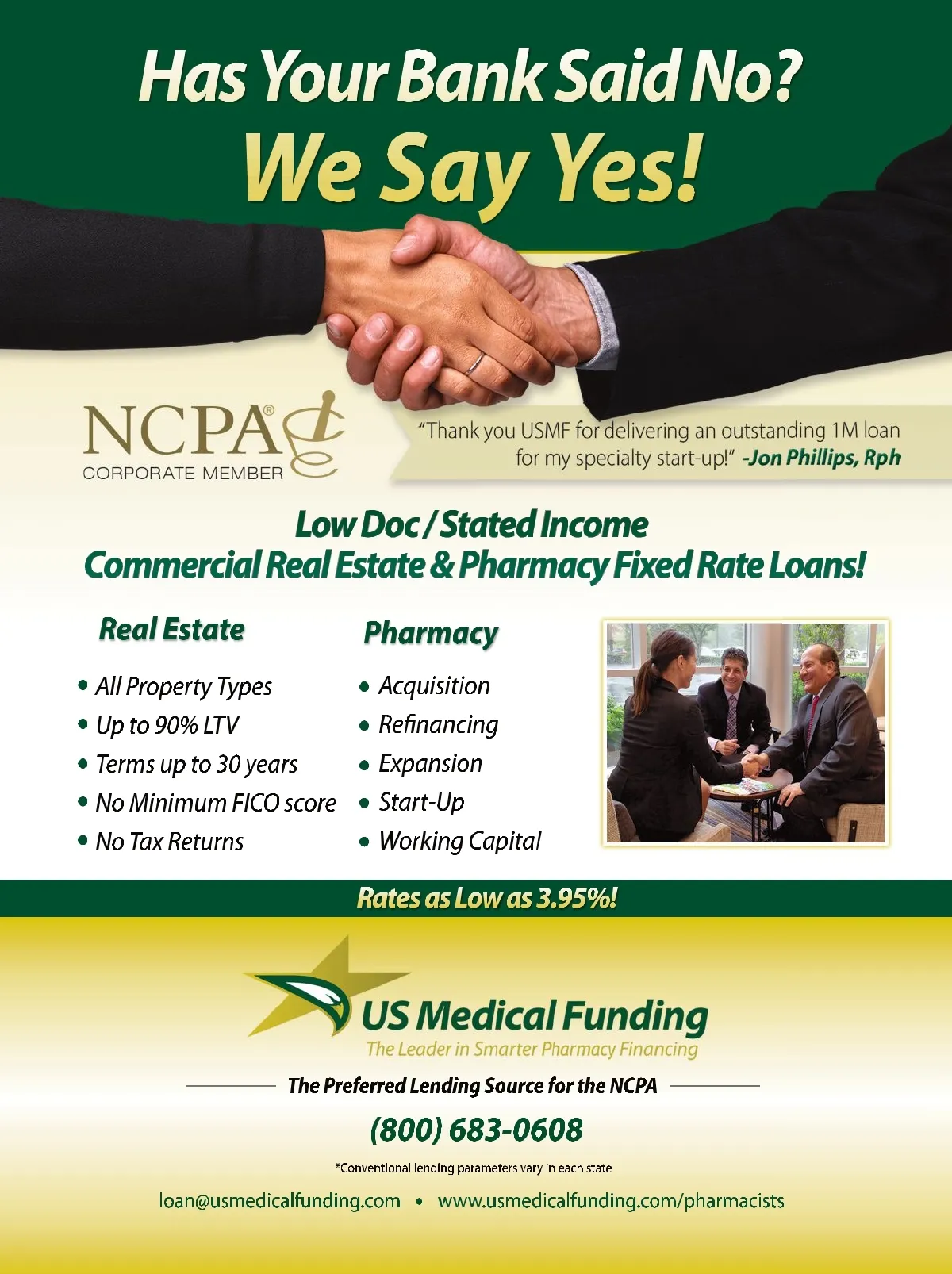 Has Your Bank Said No?
We Say Yes!

NCPA®
CORPORATE MEMBER

"Thank you USMF for delivering an outstanding 1M loan for my specialty start-up!" -Jon Phillips, Rph

Low Doc / Stated Income
Commercial Real Estate & Pharmacy Fixed Rate Loans!

Real Estate
• All Property Types
• Up to 90% LTV
• Terms up to 30 years
• No Minimum FICO score
• No Tax Returns

Pharmacy
• Acquisition
• Refinancing
• Expansion
• Start-Up
• Working Capital

Rates as Low as 3.95%!

US Medical Funding
The Leader in Smarter Pharmacy Financing

The Preferred Lending Source for the NCPA

(800) 683-0608

*Conventional lending parameters vary in each state

loan@usmedicalfunding.com • www.usmedicalfunding.com/pharmacists